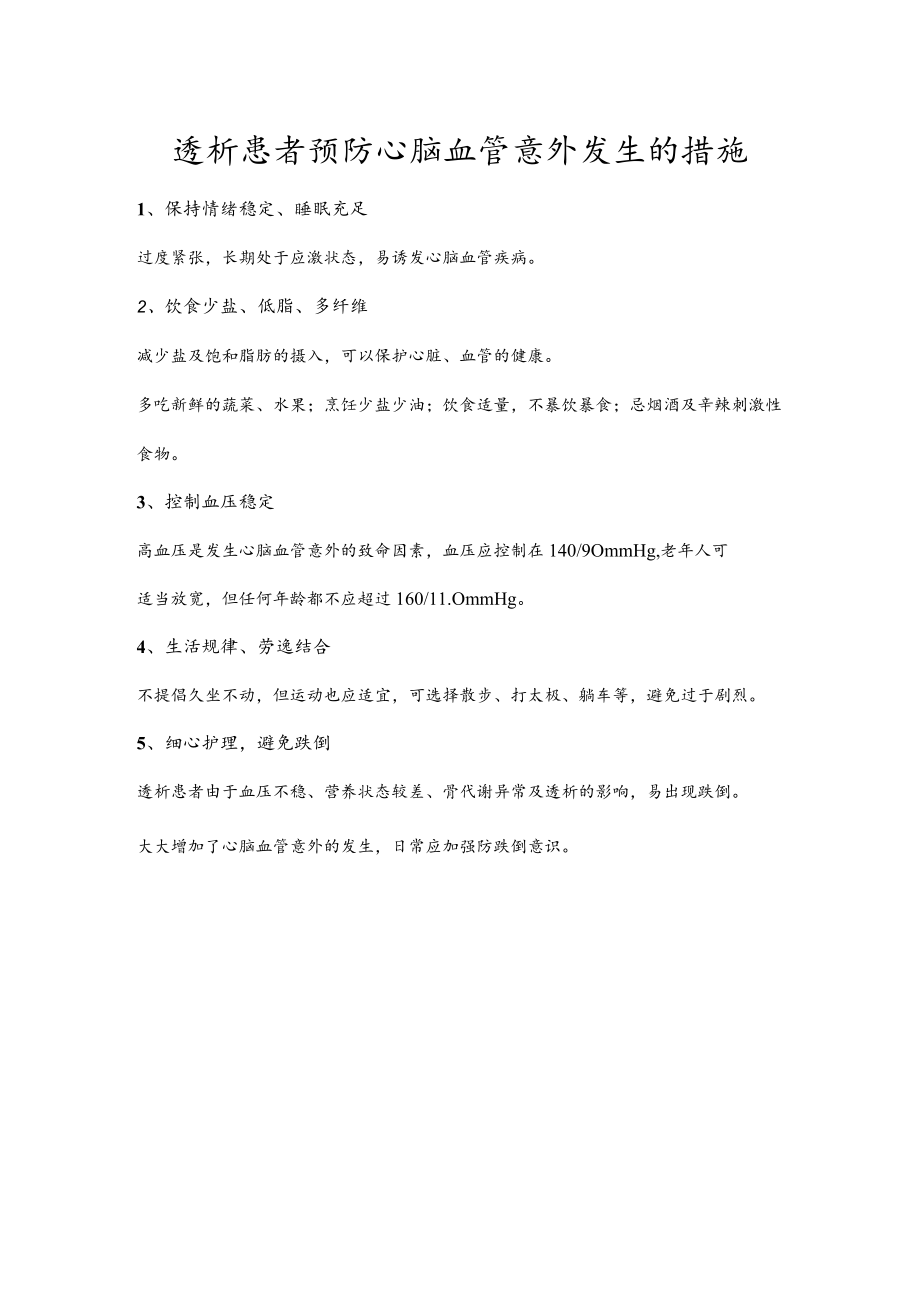 透析患者预防心脑血管意外发生的措施

1、保持情绪稳定、睡眠充足

过度紧张，长期处于应激状态，易诱发心脑血管疾病。

2、饮食少盐、低脂、多纤维

减少盐及饱和脂肪的摄入，可以保护心脏、血管的健康。

多吃新鲜的蔬菜、水果；烹饪少盐少油；饮食适量，不暴饮暴食；忌烟酒及辛辣刺激性食物。

3、控制血压稳定

高血压是发生心脑血管意外的致命因素，血压应控制在140/9OmmHg,老年人可适当放宽，但任何年龄都不应超过160/11.OmmHg。

4、生活规律、劳逸结合

不提倡久坐不动，但运动也应适宜，可选择散步、打太极、躺车等，避免过于剧烈。

5、细心护理，避免跌倒

透析患者由于血压不稳、营养状态较差、骨代谢异常及透析的影响，易出现跌倒。

大大增加了心脑血管意外的发生，日常应加强防跌倒意识。